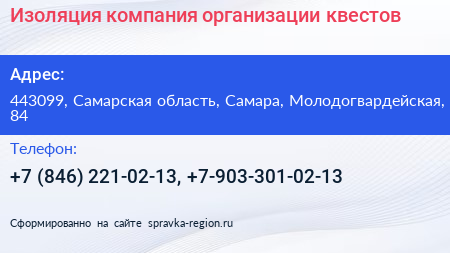 Изоляция компания организации квестов

Адрес:

443099, Самарская область, Самара, Молодогвардейская, 84

Телефон:

+7 (846) 221-02-13, +7-903-301-02-13

Сформированно на сайте spravka-region.ru